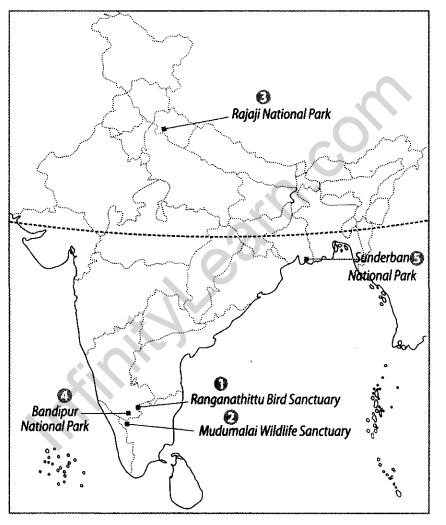 3
Rajaji National Park

Sunderban 5
National Park

1
Ranganathittu Bird Sanctuary

2
Mudumalai Wildlife Sanctuary

4
Bandipur
National Park

InfinityLearn.com